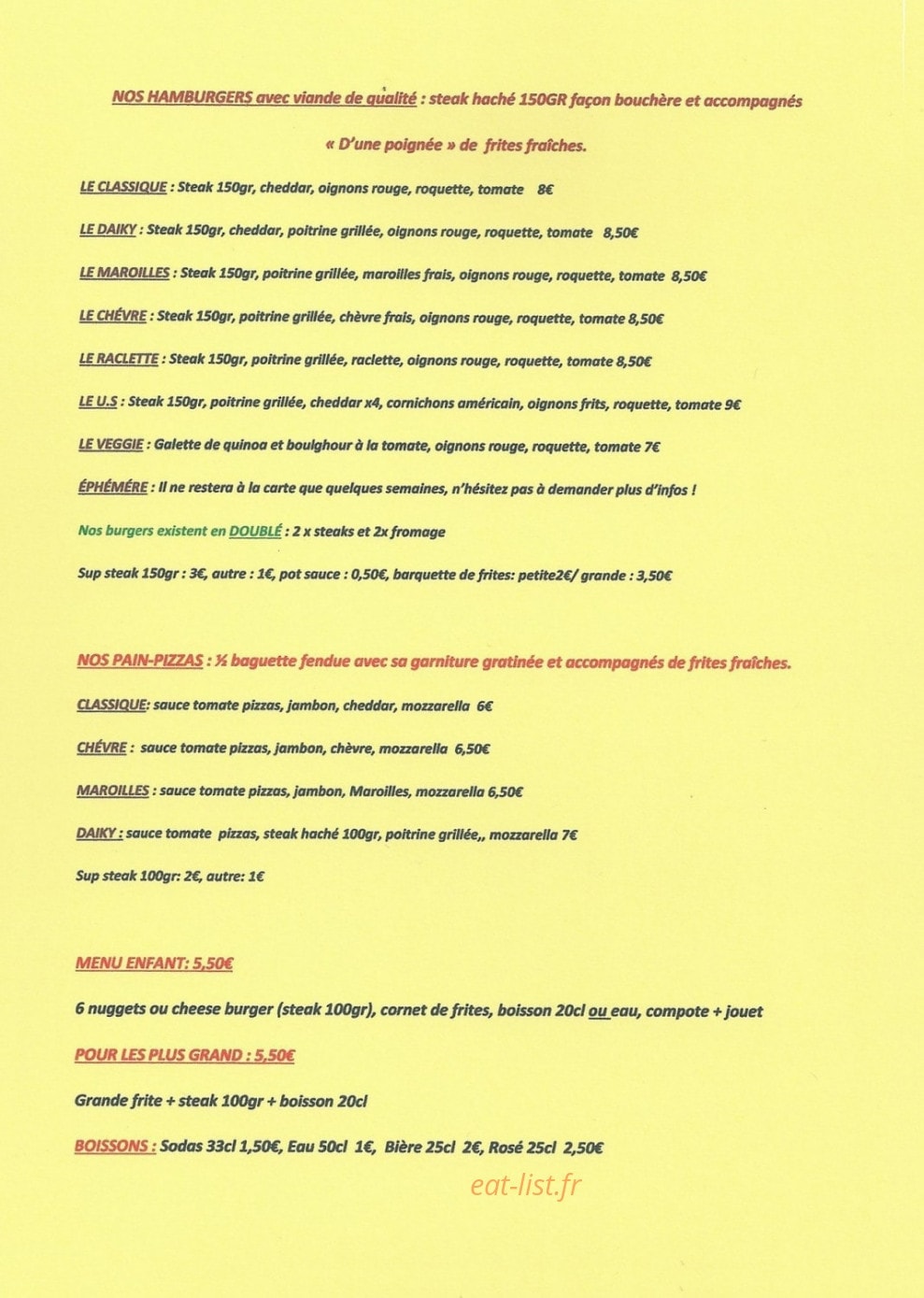 NOS HAMBURGERS avec viande de qualité : steak haché 150GR façon bouchère et accompagnés « D'une poignée » de frites fraîches.

LE CLASSIQUE : Steak 150gr, cheddar, oignons rouge, roquette, tomate 8€

LE DAIKY : Steak 150gr, cheddar, poitrine grillée, oignons rouge, roquette, tomate 8,50€

LE MAROILLES : Steak 150gr, poitrine grillée, maroilles frais, oignons rouge, roquette, tomate 8,50€

LE CHÉVRE : Steak 150gr, poitrine grillée, chèvre frais, oignons rouge, roquette, tomate 8,50€

LE RACLETTE : Steak 150gr, poitrine grillée, raclette, oignons rouge, roquette, tomate 8,50€

LE U.S : Steak 150gr, poitrine grillée, cheddar x4, cornichons américain, oignons frits, roquette, tomate 9€

LE VEGGIE : Galette de quinoa et boulghour à la tomate, oignons rouge, roquette, tomate 7€

ÉPHÉMÉRE : Il ne restera à la carte que quelques semaines, n'hésitez pas à demander plus d'infos !

Nos burgers existent en DOUBLÉ : 2 x steaks et 2x fromage

Sup steak 150gr : 3€, autre : 1€, pot sauce : 0,50€, barquette de frites: petite2€/ grande : 3,50€

NOS PAIN-PIZZAS : ½ baguette fendue avec sa garniture gratinée et accompagnés de frites fraîches.

CLASSIQUE: sauce tomate pizzas, jambon, cheddar, mozzarella 6€

CHÉVRE : sauce tomate pizzas, jambon, chèvre, mozzarella 6,50€

MAROILLES : sauce tomate pizzas, jambon, Maroilles, mozzarella 6,50€

DAIKY : sauce tomate pizzas, steak haché 100gr, poitrine grillée,, mozzarella 7€

Sup steak 100gr: 2€, autre: 1€

MENU ENFANT: 5,50€

6 nuggets ou cheese burger (steak 100gr), cornet de frites, boisson 20cl ou eau, compote + jouet

POUR LES PLUS GRAND : 5,50€

Grande frite + steak 100gr + boisson 20cl

BOISSONS : Sodas 33cl 1,50€, Eau 50cl 1€, Bière 25cl 2€, Rosé 25cl 2,50€

eat-list.fr